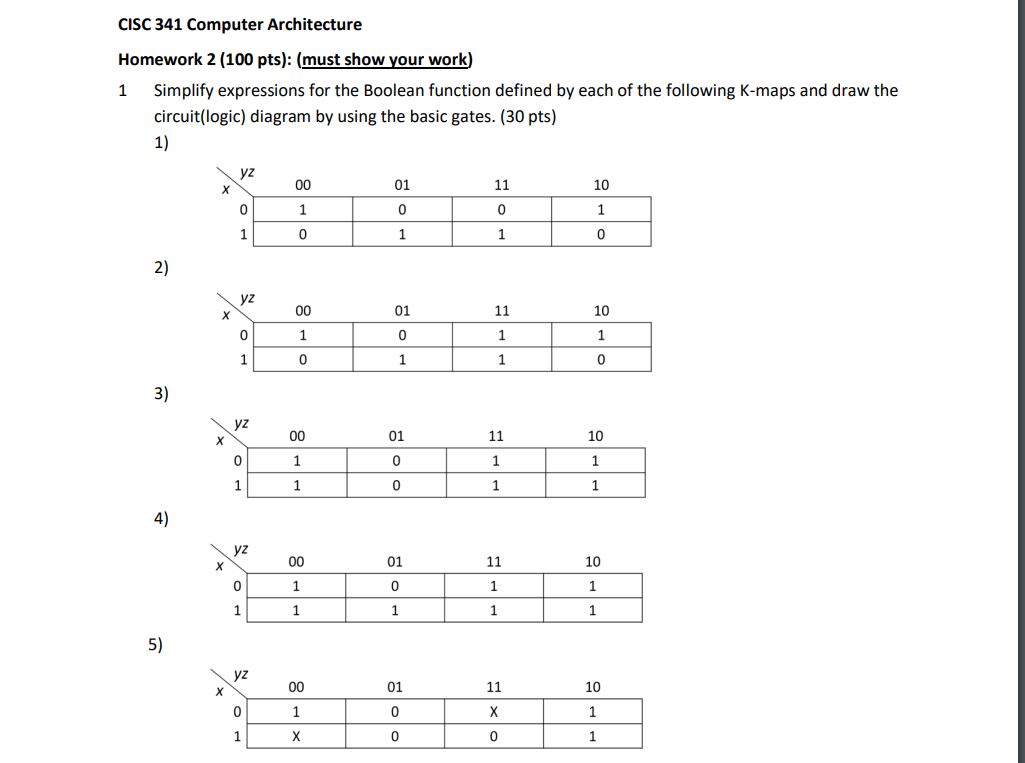 CISC 341 Computer Architecture

Homework 2 (100 pts): (must show your work)

1 Simplify expressions for the Boolean function defined by each of the following K-maps and draw the circuit(logic) diagram by using the basic gates. (30 pts)

1)

| x \ yz | 00 | 01 | 11 | 10 |
|---|---|---|---|---|
| 0 | 1 | 0 | 0 | 1 |
| 1 | 0 | 1 | 1 | 0 |

2)

| x \ yz | 00 | 01 | 11 | 10 |
|---|---|---|---|---|
| 0 | 1 | 0 | 1 | 1 |
| 1 | 0 | 1 | 1 | 0 |

3)

| x \ yz | 00 | 01 | 11 | 10 |
|---|---|---|---|---|
| 0 | 1 | 0 | 1 | 1 |
| 1 | 1 | 0 | 1 | 1 |

4)

| x \ yz | 00 | 01 | 11 | 10 |
|---|---|---|---|---|
| 0 | 1 | 0 | 1 | 1 |
| 1 | 1 | 1 | 1 | 1 |

5)

| x \ yz | 00 | 01 | 11 | 10 |
|---|---|---|---|---|
| 0 | 1 | 0 | X | 1 |
| 1 | X | 0 | 0 | 1 |